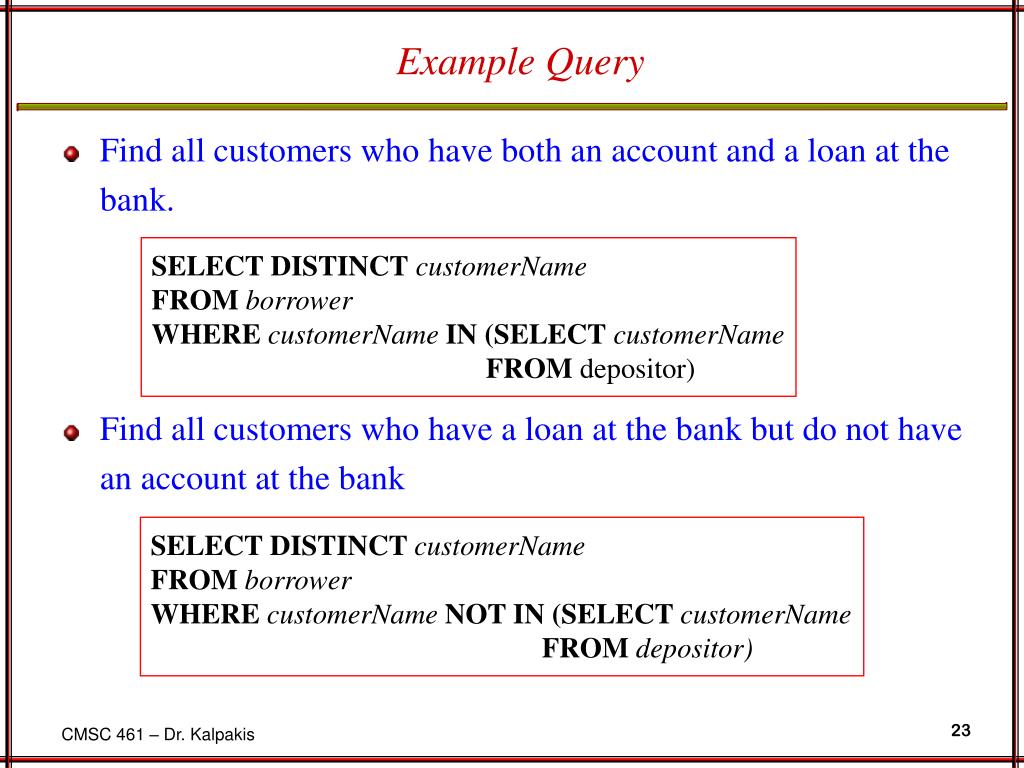 Example Query

Find all customers who have both an account and a loan at the bank.

SELECT DISTINCT customerName
FROM borrower
WHERE customerName IN (SELECT customerName
FROM depositor)

Find all customers who have a loan at the bank but do not have an account at the bank

SELECT DISTINCT customerName
FROM borrower
WHERE customerName NOT IN (SELECT customerName
FROM depositor)

CMSC 461 – Dr. Kalpakis

23